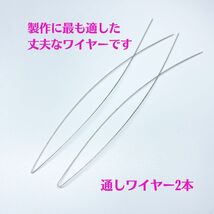 製作に最も適した
丈夫なワイヤーです

通しワイヤー2本